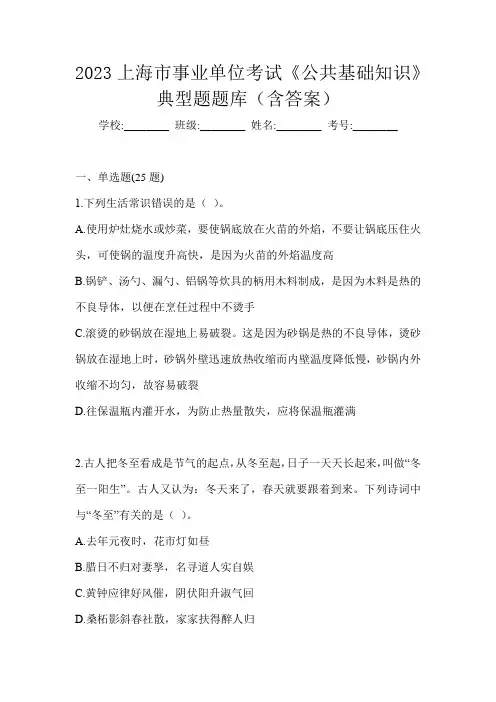 2023 上海市事业单位考试《公共基础知识》典型题题库（含答案）

学校:________ 班级:________ 姓名:________ 考号:________

一、单选题(25 题)

1.下列生活常识错误的是（ ）。

A.使用炉灶烧水或炒菜，要使锅底放在火苗的外焰，不要让锅底压住火头，可使锅的温度升高快，是因为火苗的外焰温度高

B.锅铲、汤勺、漏勺、铝锅等炊具的柄用木料制成，是因为木料是热的不良导体，以便在烹饪过程中不烫手

C.滚烫的砂锅放在湿地上易破裂。这是因为砂锅是热的不良导体，烫砂锅放在湿地上时，砂锅外壁迅速放热收缩而内壁温度降低慢，砂锅内外收缩不均匀，故容易破裂

D.往保温瓶内灌开水，为防止热量散失，应将保温瓶灌满

2.古人把冬至看成是节气的起点，从冬至起，日子一天天长起来，叫做“冬至一阳生”。古人又认为：冬天来了，春天就要跟着到来。下列诗词中与“冬至”有关的是（ ）。

A.去年元夜时，花市灯如昼

B.腊日不归对妻孥，名寻道人实自娱

C.黄钟应律好风催，阴伏阳升淑气回

D.桑柘影斜春社散，家家扶得醉人归